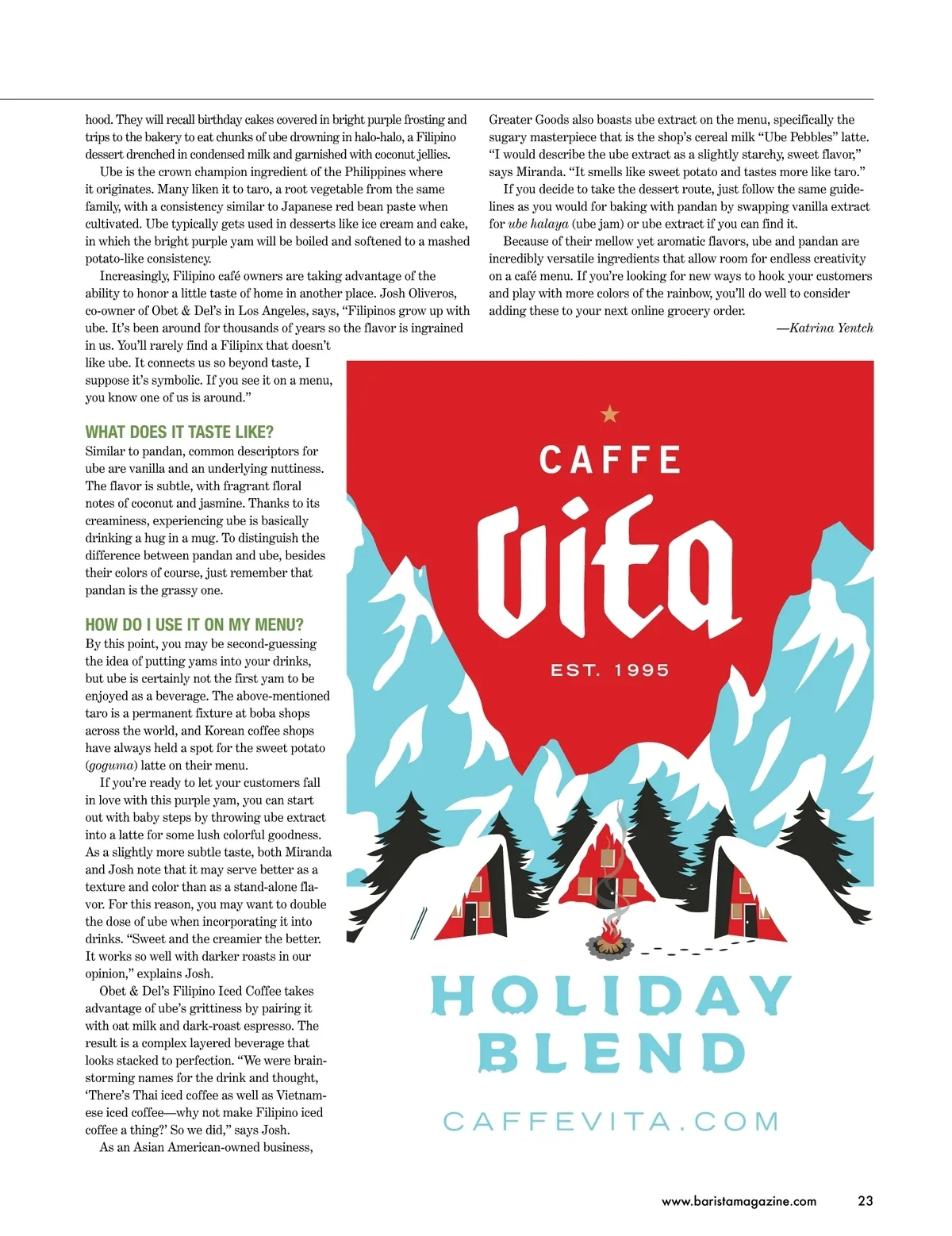 hood. They will recall birthday cakes covered in bright purple frosting and trips to the bakery to eat chunks of ube drowning in halo-halo, a Filipino dessert drenched in condensed milk and garnished with coconut jellies.

Ube is the crown champion ingredient of the Philippines where it originates. Many liken it to taro, a root vegetable from the same family, with a consistency similar to Japanese red bean paste when cultivated. Ube typically gets used in desserts like ice cream and cake, in which the bright purple yam will be boiled and softened to a mashed potato-like consistency.

Increasingly, Filipino café owners are taking advantage of the ability to honor a little taste of home in another place. Josh Oliveros, co-owner of Obet & Del's in Los Angeles, says, "Filipinos grow up with ube. It's been around for thousands of years so the flavor is ingrained in us. You'll rarely find a Filipinx that doesn't like ube. It connects us so beyond taste, I suppose it's symbolic. If you see it on a menu, you know one of us is around."

WHAT DOES IT TASTE LIKE?
Similar to pandan, common descriptors for ube are vanilla and an underlying nuttiness. The flavor is subtle, with fragrant floral notes of coconut and jasmine. Thanks to its creaminess, experiencing ube is basically drinking a hug in a mug. To distinguish the difference between pandan and ube, besides their colors of course, just remember that pandan is the grassy one.

HOW DO I USE IT ON MY MENU?
By this point, you may be second-guessing the idea of putting yams into your drinks, but ube is certainly not the first yam to be enjoyed as a beverage. The above-mentioned taro is a permanent fixture at boba shops across the world, and Korean coffee shops have always held a spot for the sweet potato (goguma) latte on their menu.

If you're ready to let your customers fall in love with this purple yam, you can start out with baby steps by throwing ube extract into a latte for some lush colorful goodness. As a slightly more subtle taste, both Miranda and Josh note that it may serve better as a texture and color than as a stand-alone flavor. For this reason, you may want to double the dose of ube when incorporating it into drinks. "Sweet and the creamier the better. It works so well with darker roasts in our opinion," explains Josh.

Obet & Del's Filipino Iced Coffee takes advantage of ube's grittiness by pairing it with oat milk and dark-roast espresso. The result is a complex layered beverage that looks stacked to perfection. "We were brainstorming names for the drink and thought, 'There's Thai iced coffee as well as Vietnamese iced coffee—why not make Filipino iced coffee a thing?' So we did," says Josh.

As an Asian American-owned business, Greater Goods also boasts ube extract on the menu, specifically the sugary masterpiece that is the shop's cereal milk "Ube Pebbles" latte. "I would describe the ube extract as a slightly starchy, sweet flavor," says Miranda. "It smells like sweet potato and tastes more like taro."

If you decide to take the dessert route, just follow the same guidelines as you would for baking with pandan by swapping vanilla extract for ube halaya (ube jam) or ube extract if you can find it.

Because of their mellow yet aromatic flavors, ube and pandan are incredibly versatile ingredients that allow room for endless creativity on a café menu. If you're looking for new ways to hook your customers and play with more colors of the rainbow, you'll do well to consider adding these to your next online grocery order.

—Katrina Yentch

CAFFE
Vita
EST. 1995
HOLIDAY BLEND
CAFFEVITA.COM

www.baristamagazine.com 23